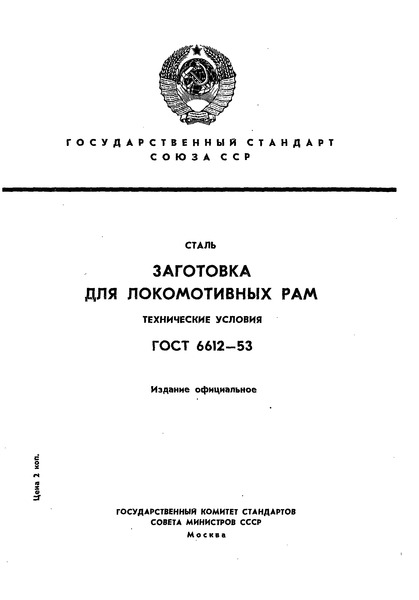 ГОСУДАРСТВЕННЫЙ СТАНДАРТ
СОЮЗА ССР

СТАЛЬ

ЗАГОТОВКА
ДЛЯ ЛОКОМОТИВНЫХ РАМ

ТЕХНИЧЕСКИЕ УСЛОВИЯ

ГОСТ 6612—53

Издание официальное

Цена 2 коп.

ГОСУДАРСТВЕННЫЙ КОМИТЕТ СТАНДАРТОВ
СОВЕТА МИНИСТРОВ СССР
Москва